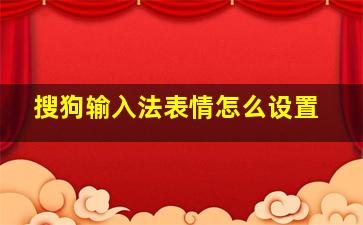 搜狗输入法表情怎么设置